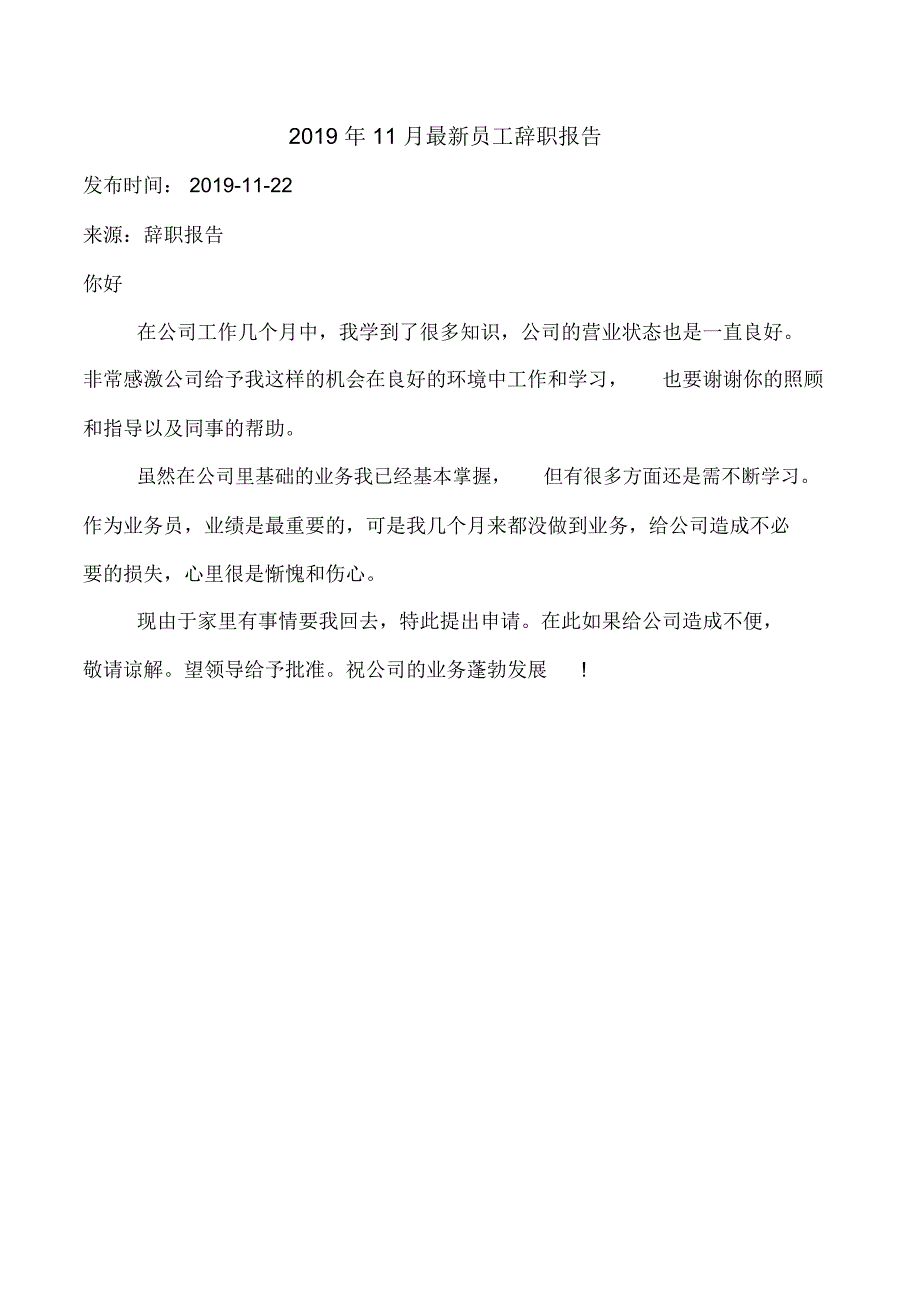 2019 年 11 月最新员工辞职报告

发布时间： 2019-11-22

来源：辞职报告

你好

在公司工作几个月中，我学到了很多知识，公司的营业状态也是一直良好。非常感激公司给予我这样的机会在良好的环境中工作和学习， 也要谢谢你的照顾和指导以及同事的帮助。

虽然在公司里基础的业务我已经基本掌握， 但有很多方面还是需不断学习。作为业务员，业绩是最重要的，可是我几个月来都没做到业务，给公司造成不必要的损失，心里很是惭愧和伤心。

现由于家里有事情要我回去，特此提出申请。在此如果给公司造成不便，敬请谅解。望领导给予批准。祝公司的业务蓬勃发展 !